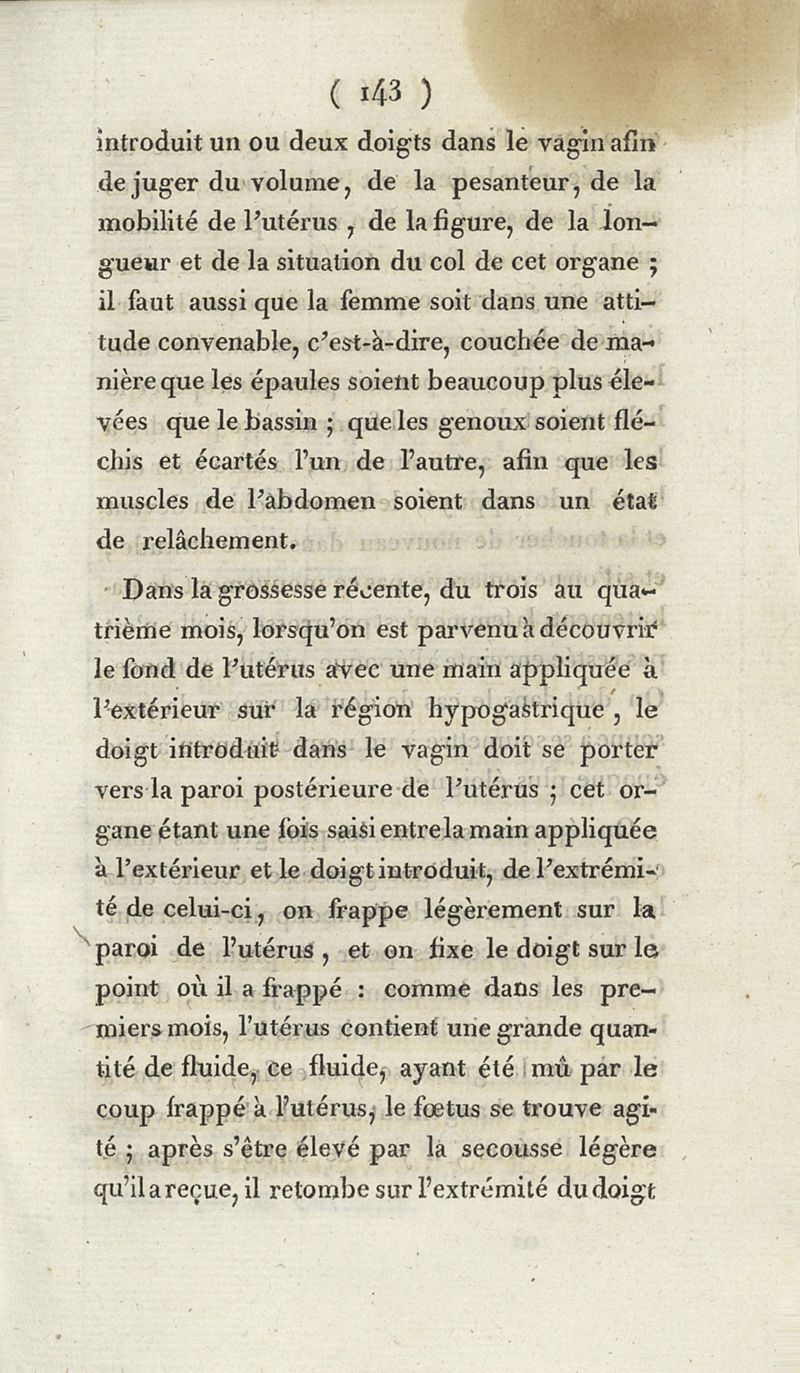 ( 143 )

introduit un ou deux doigts dans le vagin afin de juger du volume, de la pesanteur, de la mobilité de l'utérus, de la figure, de la longueur et de la situation du col de cet organe ; il faut aussi que la femme soit dans une attitude convenable, c'est-à-dire, couchée de manière que les épaules soient beaucoup plus élevées que le bassin ; que les genoux soient fléchis et écartés l'un de l'autre, afin que les muscles de l'abdomen soient dans un état de relâchement.

Dans la grossesse récente, du trois au quatrième mois, lorsqu'on est parvenu à découvrir le fond de l'utérus avec une main appliquée à l'extérieur sur la région hypogastrique, le doigt introduit dans le vagin doit se porter vers la paroi postérieure de l'utérus ; cet organe étant une fois saisi entre la main appliquée à l'extérieur et le doigt introduit, de l'extrémité de celui-ci, on frappe légèrement sur la paroi de l'utérus, et on fixe le doigt sur le point où il a frappé : comme dans les premiers mois, l'utérus contient une grande quantité de fluide, ce fluide, ayant été mû par le coup frappé à l'utérus, le fœtus se trouve agité ; après s'être élevé par la secousse légère qu'il a reçue, il retombe sur l'extrémité du doigt